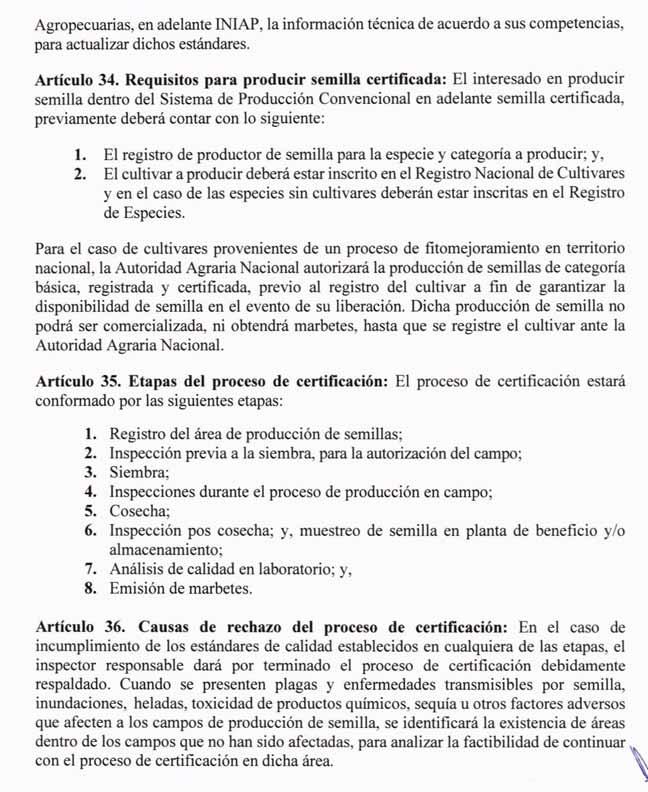 Agropecuarias, en adelante INIAP, la información técnica de acuerdo a sus competencias, para actualizar dichos estándares.

**Artículo 34. Requisitos para producir semilla certificada:** El interesado en producir semilla dentro del Sistema de Producción Convencional en adelante semilla certificada, previamente deberá contar con lo siguiente:

1. El registro de productor de semilla para la especie y categoría a producir; y,
2. El cultivar a producir deberá estar inscrito en el Registro Nacional de Cultivares y en el caso de las especies sin cultivares deberán estar inscritas en el Registro de Especies.

Para el caso de cultivares provenientes de un proceso de fitomejoramiento en territorio nacional, la Autoridad Agraria Nacional autorizará la producción de semillas de categoría básica, registrada y certificada, previo al registro del cultivar a fin de garantizar la disponibilidad de semilla en el evento de su liberación. Dicha producción de semilla no podrá ser comercializada, ni obtendrá marbetes, hasta que se registre el cultivar ante la Autoridad Agraria Nacional.

**Artículo 35. Etapas del proceso de certificación:** El proceso de certificación estará conformado por las siguientes etapas:

1. Registro del área de producción de semillas;
2. Inspección previa a la siembra, para la autorización del campo;
3. Siembra;
4. Inspecciones durante el proceso de producción en campo;
5. Cosecha;
6. Inspección pos cosecha; y, muestreo de semilla en planta de beneficio y/o almacenamiento;
7. Análisis de calidad en laboratorio; y,
8. Emisión de marbetes.

**Artículo 36. Causas de rechazo del proceso de certificación:** En el caso de incumplimiento de los estándares de calidad establecidos en cualquiera de las etapas, el inspector responsable dará por terminado el proceso de certificación debidamente respaldado. Cuando se presenten plagas y enfermedades transmisibles por semilla, inundaciones, heladas, toxicidad de productos químicos, sequía u otros factores adversos que afecten a los campos de producción de semilla, se identificará la existencia de áreas dentro de los campos que no han sido afectadas, para analizar la factibilidad de continuar con el proceso de certificación en dicha área.